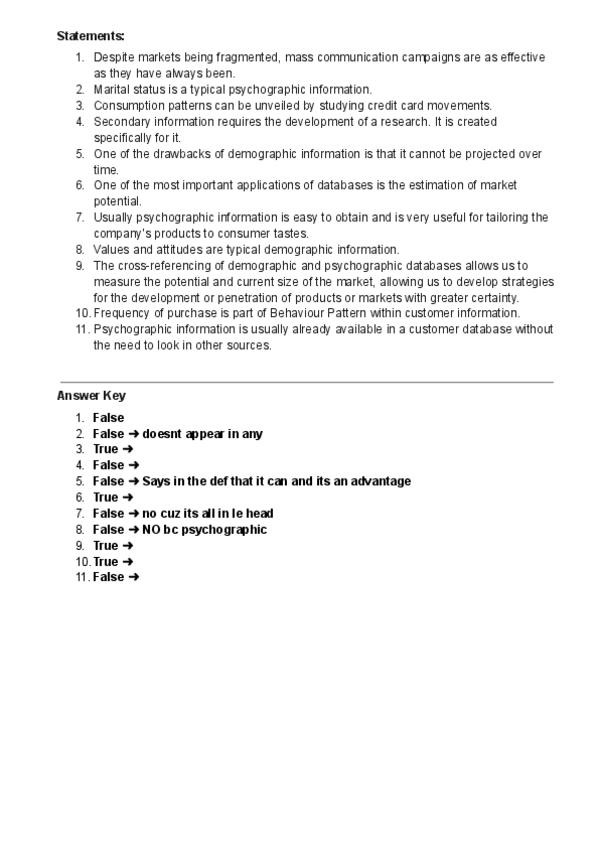 Statements:

1. Despite markets being fragmented, mass communication campaigns are as effective as they have always been.
2. Marital status is a typical psychographic information.
3. Consumption patterns can be unveiled by studying credit card movements.
4. Secondary information requires the development of a research. It is created specifically for it.
5. One of the drawbacks of demographic information is that it cannot be projected over time.
6. One of the most important applications of databases is the estimation of market potential.
7. Usually psychographic information is easy to obtain and is very useful for tailoring the company's products to consumer tastes.
8. Values and attitudes are typical demographic information.
9. The cross-referencing of demographic and psychographic databases allows us to measure the potential and current size of the market, allowing us to develop strategies for the development or penetration of products or markets with greater certainty.
10. Frequency of purchase is part of Behaviour Pattern within customer information.
11. Psychographic information is usually already available in a customer database without the need to look in other sources.

Answer Key

1. False
2. False ➜ doesnt appear in any
3. True ➜
4. False ➜
5. False ➜ Says in the def that it can and its an advantage
6. True ➜
7. False ➜ no cuz its all in le head
8. False ➜ NO bc psychographic
9. True ➜
10. True ➜
11. False ➜